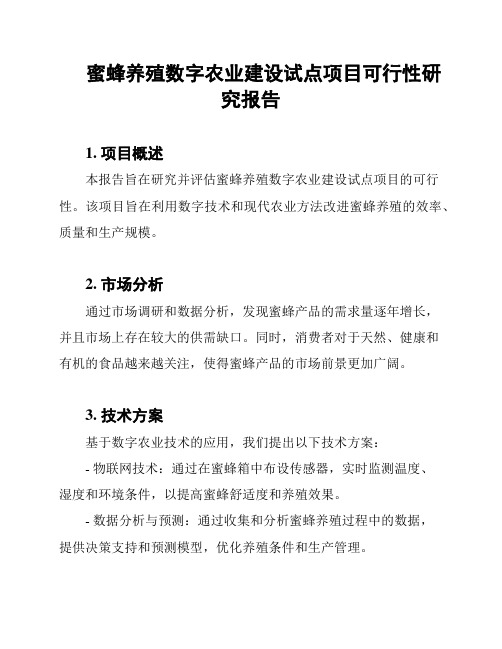 蜜蜂养殖数字农业建设试点项目可行性研究报告

1. 项目概述

本报告旨在研究并评估蜜蜂养殖数字农业建设试点项目的可行性。该项目旨在利用数字技术和现代农业方法改进蜜蜂养殖的效率、质量和生产规模。

2. 市场分析

通过市场调研和数据分析，发现蜜蜂产品的需求量逐年增长，并且市场上存在较大的供需缺口。同时，消费者对于天然、健康和有机的食品越来越关注，使得蜜蜂产品的市场前景更加广阔。

3. 技术方案

基于数字农业技术的应用，我们提出以下技术方案：

- 物联网技术：通过在蜜蜂箱中布设传感器，实时监测温度、湿度和环境条件，以提高蜜蜂舒适度和养殖效果。

- 数据分析与预测：通过收集和分析蜜蜂养殖过程中的数据，提供决策支持和预测模型，优化养殖条件和生产管理。